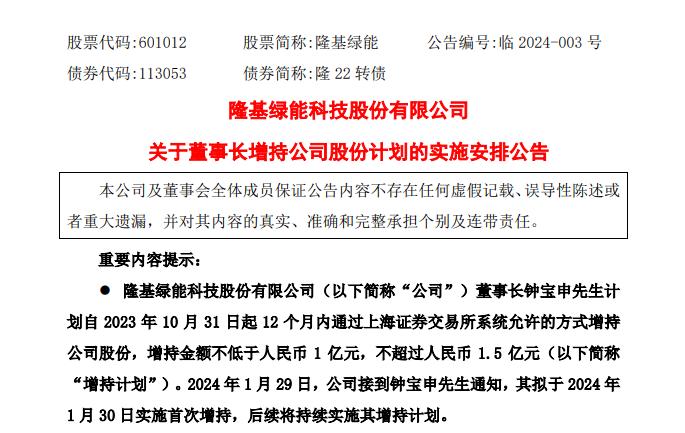 股票代码:601012　　股票简称:隆基绿能　　公告编号:临 2024-003 号
债券代码:113053　　债券简称:隆 22 转债

隆基绿能科技股份有限公司

关于董事长增持公司股份计划的实施安排公告

本公司及董事会全体成员保证公告内容不存在任何虚假记载、误导性陈述或者重大遗漏，并对其内容的真实、准确和完整承担个别及连带责任。

重要内容提示:

● 隆基绿能科技股份有限公司（以下简称“公司”）董事长钟宝申先生计划自 2023 年 10 月 31 日起 12 个月内通过上海证券交易所系统允许的方式增持公司股份，增持金额不低于人民币 1 亿元，不超过人民币 1.5 亿元（以下简称“增持计划”）。2024 年 1 月 29 日，公司接到钟宝申先生通知，其拟于 2024 年 1 月 30 日实施首次增持，后续将持续实施其增持计划。